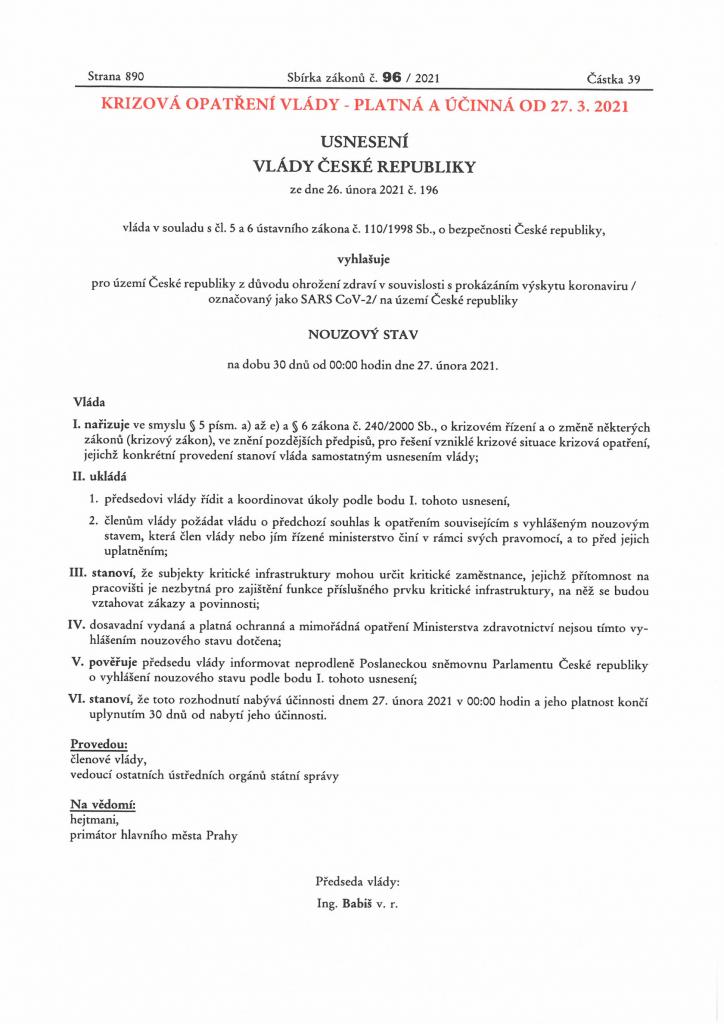 Strana 890 Sbírka zákonů č. 96 / 2021 Částka 39

KRIZOVÁ OPATŘENÍ VLÁDY - PLATNÁ A ÚČINNÁ OD 27. 3. 2021

USNESENÍ
VLÁDY ČESKÉ REPUBLIKY
ze dne 26. února 2021 č. 196

vláda v souladu s čl. 5 a 6 ústavního zákona č. 110/1998 Sb., o bezpečnosti České republiky,

vyhlašuje

pro území České republiky z důvodu ohrožení zdraví v souvislosti s prokázáním výskytu koronaviru / označovaný jako SARS CoV-2/ na území České republiky

NOUZOVÝ STAV

na dobu 30 dnů od 00:00 hodin dne 27. února 2021.

Vláda

I. nařizuje ve smyslu § 5 písm. a) až e) a § 6 zákona č. 240/2000 Sb., o krizovém řízení a o změně některých zákonů (krizový zákon), ve znění pozdějších předpisů, pro řešení vzniklé krizové situace krizová opatření, jejichž konkrétní provedení stanoví vláda samostatným usnesením vlády;

II. ukládá

1. předsedovi vlády řídit a koordinovat úkoly podle bodu I. tohoto usnesení,

2. členům vlády požádat vládu o předchozí souhlas k opatřením souvisejícím s vyhlášeným nouzovým stavem, která člen vlády nebo jím řízené ministerstvo činí v rámci svých pravomocí, a to před jejich uplatněním;

III. stanoví, že subjekty kritické infrastruktury mohou určit kritické zaměstnance, jejichž přítomnost na pracovišti je nezbytná pro zajištění funkce příslušného prvku kritické infrastruktury, na něž se budou vztahovat zákazy a povinnosti;

IV. dosavadní vydaná a platná ochranná a mimořádná opatření Ministerstva zdravotnictví nejsou tímto vyhlášením nouzového stavu dotčena;

V. pověřuje předsedu vlády informovat neprodleně Poslaneckou sněmovnu Parlamentu České republiky o vyhlášení nouzového stavu podle bodu I. tohoto usnesení;

VI. stanoví, že toto rozhodnutí nabývá účinnosti dnem 27. února 2021 v 00:00 hodin a jeho platnost končí uplynutím 30 dnů od nabytí jeho účinnosti.

Provedou:
členové vlády,
vedoucí ostatních ústředních orgánů státní správy

Na vědomí:
hejtmani,
primátor hlavního města Prahy

Předseda vlády:
Ing. Babiš v. r.